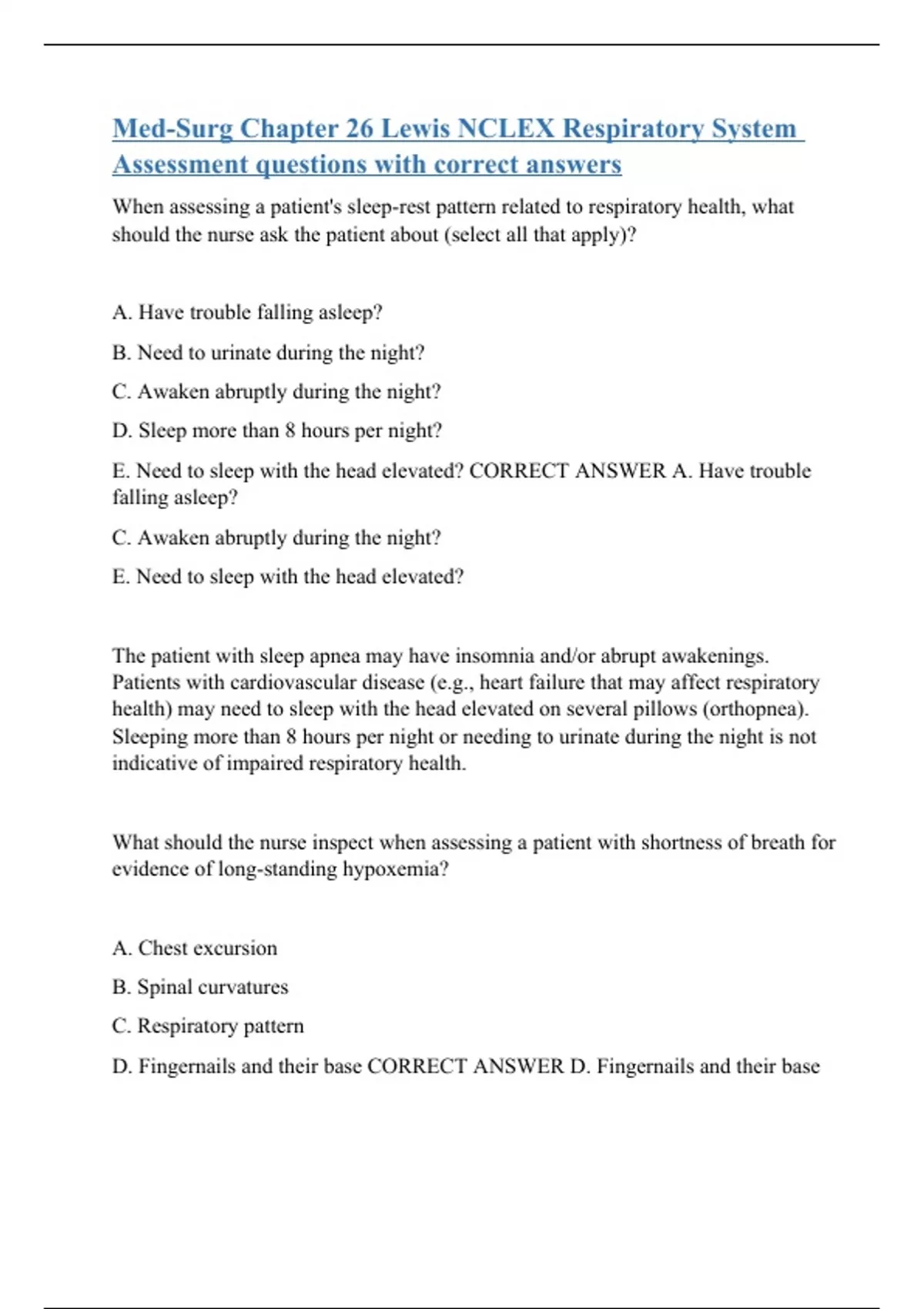 Med-Surg Chapter 26 Lewis NCLEX Respiratory System Assessment questions with correct answers

When assessing a patient's sleep-rest pattern related to respiratory health, what should the nurse ask the patient about (select all that apply)?

A. Have trouble falling asleep?

B. Need to urinate during the night?

C. Awaken abruptly during the night?

D. Sleep more than 8 hours per night?

E. Need to sleep with the head elevated? CORRECT ANSWER A. Have trouble falling asleep?

C. Awaken abruptly during the night?

E. Need to sleep with the head elevated?

The patient with sleep apnea may have insomnia and/or abrupt awakenings. Patients with cardiovascular disease (e.g., heart failure that may affect respiratory health) may need to sleep with the head elevated on several pillows (orthopnea). Sleeping more than 8 hours per night or needing to urinate during the night is not indicative of impaired respiratory health.

What should the nurse inspect when assessing a patient with shortness of breath for evidence of long-standing hypoxemia?

A. Chest excursion

B. Spinal curvatures

C. Respiratory pattern

D. Fingernails and their base CORRECT ANSWER D. Fingernails and their base